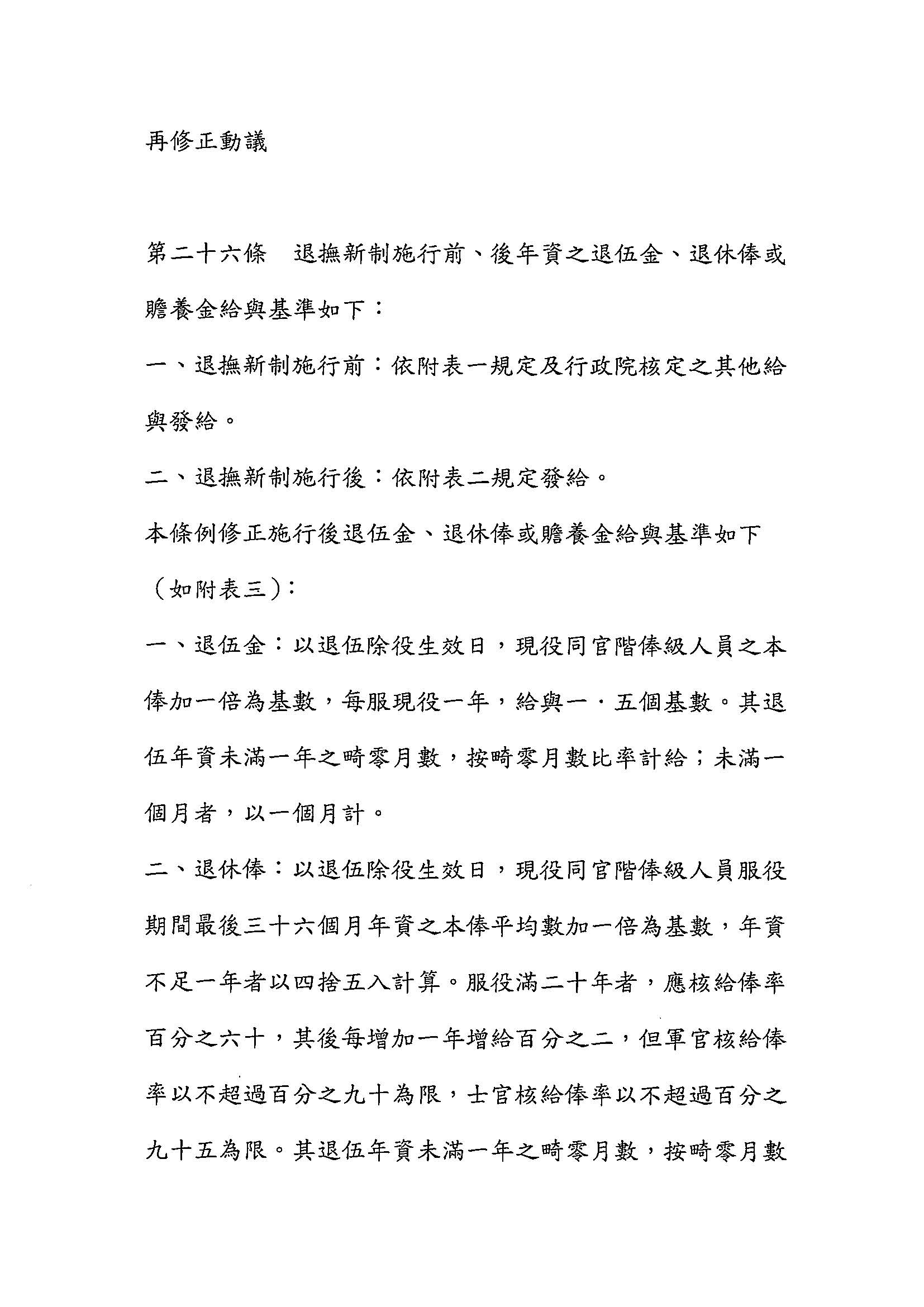 再修正動議

第二十六條　退撫新制施行前、後年資之退伍金、退休俸或贍養金給與基準如下：

一、退撫新制施行前：依附表一規定及行政院核定之其他給與發給。

二、退撫新制施行後：依附表二規定發給。

本條例修正施行後退伍金、退休俸或贍養金給與基準如下（如附表三）：

一、退伍金：以退伍除役生效日，現役同官階俸級人員之本俸加一倍為基數，每服現役一年，給與一．五個基數。其退伍年資未滿一年之畸零月數，按畸零月數比率計給；未滿一個月者，以一個月計。

二、退休俸：以退伍除役生效日，現役同官階俸級人員服役期間最後三十六個月年資之本俸平均數加一倍為基數，年資不足一年者以四捨五入計算。服役滿二十年者，應核給俸率百分之六十，其後每增加一年增給百分之二，但軍官核給俸率以不超過百分之九十為限，士官核給俸率以不超過百分之九十五為限。其退伍年資未滿一年之畸零月數，按畸零月數